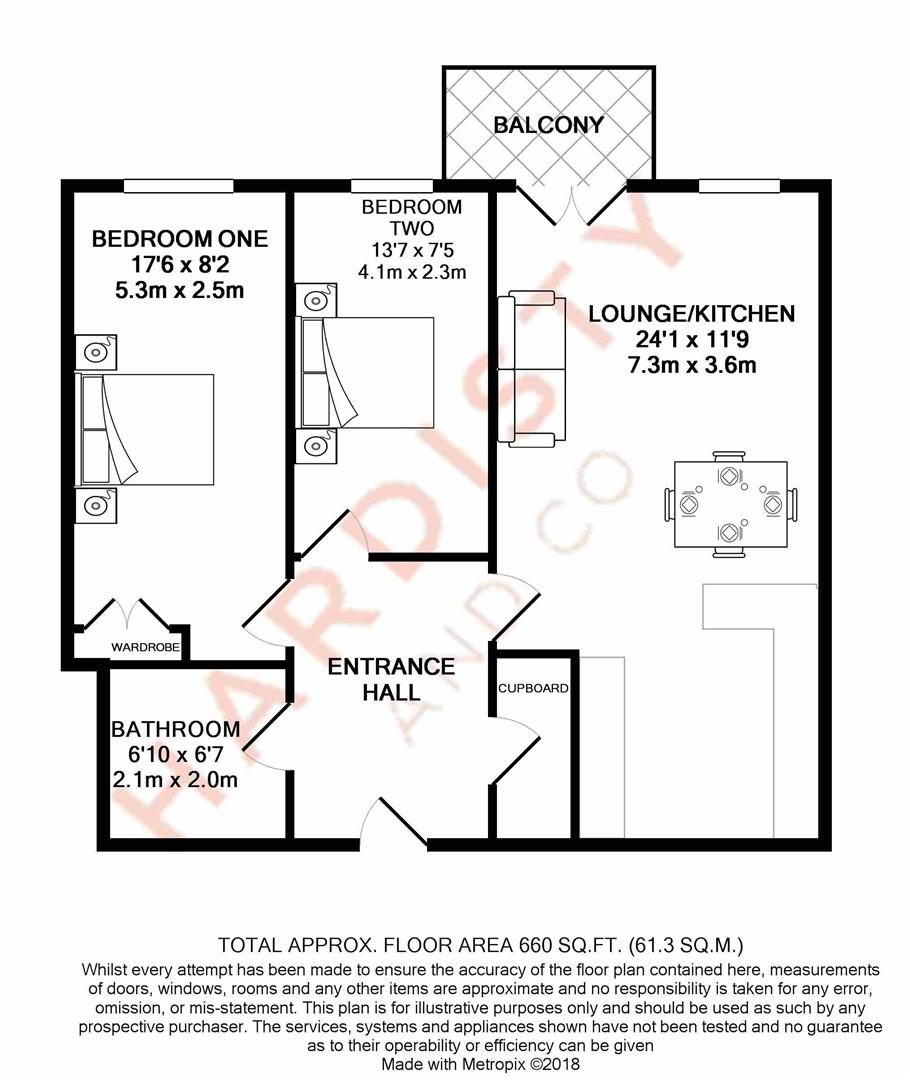 BALCONY

BEDROOM ONE
17'6 x 8'2
5.3m x 2.5m

BEDROOM TWO
13'7 x 7'5
4.1m x 2.3m

LOUNGE/KITCHEN
24'1 x 11'9
7.3m x 3.6m

WARDROBE

ENTRANCE HALL

CUPBOARD

BATHROOM
6'10 x 6'7
2.1m x 2.0m

HARDISTY AND CO

TOTAL APPROX. FLOOR AREA 660 SQ.FT. (61.3 SQ.M.)
Whilst every attempt has been made to ensure the accuracy of the floor plan contained here, measurements of doors, windows, rooms and any other items are approximate and no responsibility is taken for any error, omission, or mis-statement. This plan is for illustrative purposes only and should be used as such by any prospective purchaser. The services, systems and appliances shown have not been tested and no guarantee as to their operability or efficiency can be given
Made with Metropix ©2018